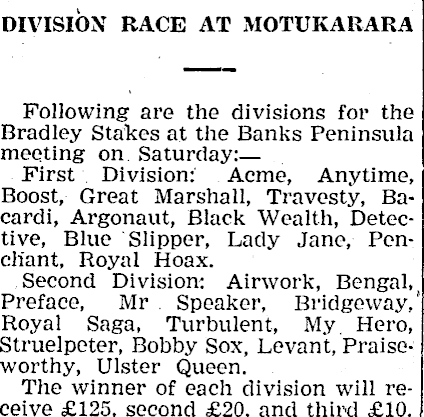 DIVISION RACE AT MOTUKARARA

Following are the divisions for the Bradley Stakes at the Banks Peninsula meeting on Saturday:—

First Division: Acme, Anytime, Boost, Great Marshall, Travesty, Bacardi, Argonaut, Black Wealth, Detective, Blue Slipper, Lady Jane, Penchant, Royal Hoax.

Second Division: Airwork, Bengal, Preface, Mr Speaker, Bridgeway, Royal Saga, Turbulent, My Hero, Struelpeter, Bobby Sox, Levant, Praiseworthy, Ulster Queen.

The winner of each division will receive £125, second £20, and third £10.